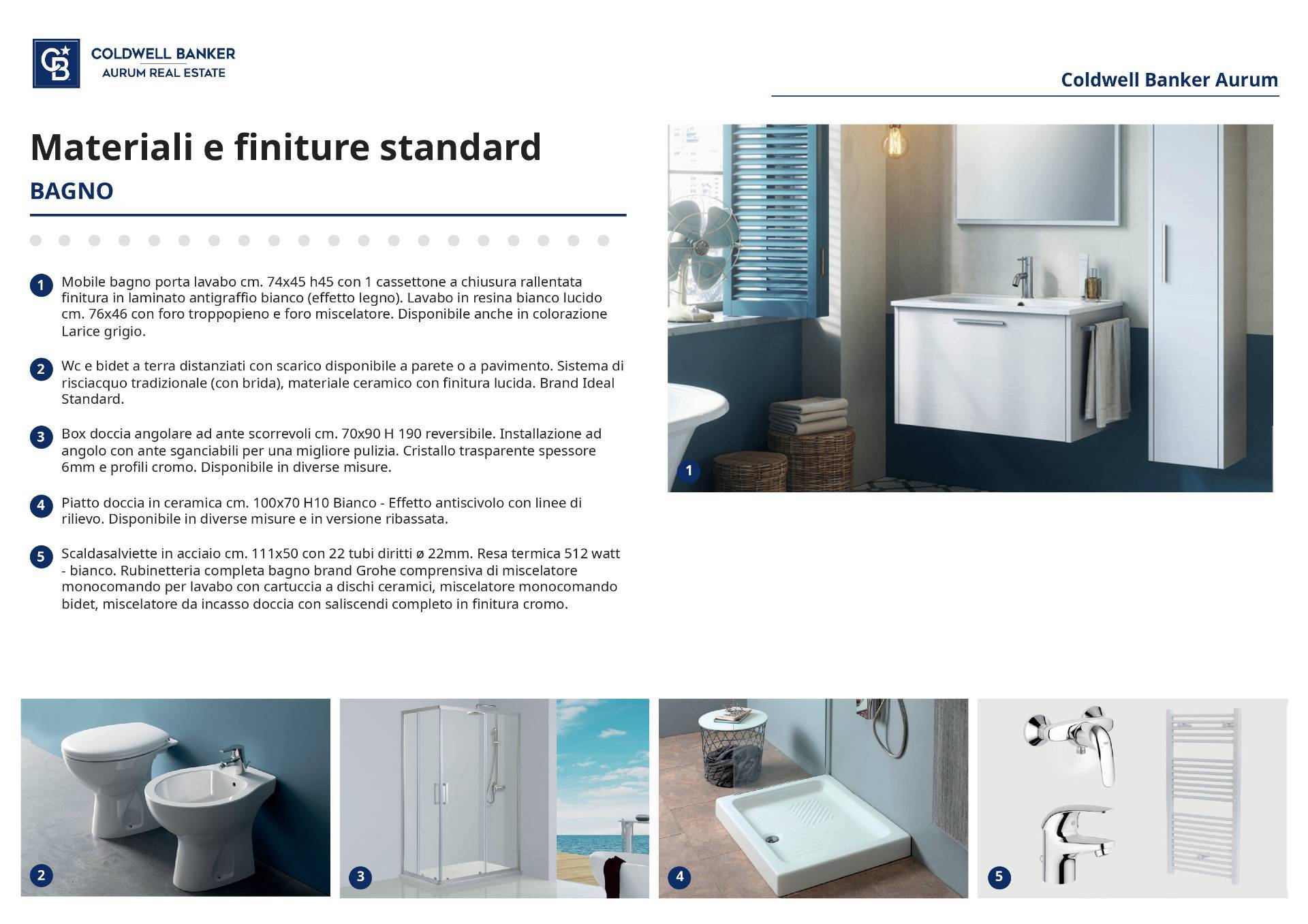 CB COLDWELL BANKER
AURUM REAL ESTATE

Coldwell Banker Aurum

Materiali e finiture standard

BAGNO

1 Mobile bagno porta lavabo cm. 74x45 h45 con 1 cassettone a chiusura rallentata finitura in laminato antigraffio bianco (effetto legno). Lavabo in resina bianco lucido cm. 76x46 con foro troppopieno e foro miscelatore. Disponibile anche in colorazione Larice grigio.

2 Wc e bidet a terra distanziati con scarico disponibile a parete o a pavimento. Sistema di risciacquo tradizionale (con brida), materiale ceramico con finitura lucida. Brand Ideal Standard.

3 Box doccia angolare ad ante scorrevoli cm. 70x90 H 190 reversibile. Installazione ad angolo con ante sganciabili per una migliore pulizia. Cristallo trasparente spessore 6mm e profili cromo. Disponibile in diverse misure.

4 Piatto doccia in ceramica cm. 100x70 H10 Bianco - Effetto antiscivolo con linee di rilievo. Disponibile in diverse misure e in versione ribassata.

5 Scaldasalviette in acciaio cm. 111x50 con 22 tubi diritti ø 22mm. Resa termica 512 watt - bianco. Rubinetteria completa bagno brand Grohe comprensiva di miscelatore monocomando per lavabo con cartuccia a dischi ceramici, miscelatore monocomando bidet, miscelatore da incasso doccia con saliscendi completo in finitura cromo.

1

2

3

4

5